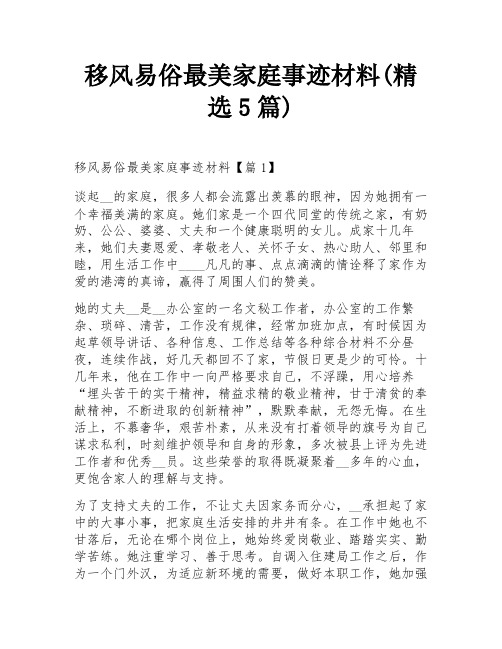 移风易俗最美家庭事迹材料(精选5篇)

移风易俗最美家庭事迹材料【篇1】

谈起__的家庭，很多人都会流露出羡慕的眼神，因为她拥有一个幸福美满的家庭。她们家是一个四代同堂的传统之家，有奶奶、公公、婆婆、丈夫和一个健康聪明的女儿。成家十几年来，她们夫妻恩爱、孝敬老人、关怀子女、热心助人、邻里和睦，用生活工作中____凡凡的事、点点滴滴的情诠释了家作为爱的港湾的真谛，赢得了周围人们的赞美。

她的丈夫__是__办公室的一名文秘工作者，办公室的工作繁杂、琐碎、清苦，工作没有规律，经常加班加点，有时候因为起草领导讲话、各种信息、工作总结等各种综合材料不分昼夜，连续作战，好几天都回不了家，节假日更是少的可怜。十几年来，他在工作中一向严格要求自己，不浮躁，用心培养“埋头苦干的实干精神，精益求精的敬业精神，甘于清贫的奉献精神，不断进取的创新精神”，默默奉献，无怨无悔。在生活上，不慕奢华，艰苦朴素，从来没有打着领导的旗号为自己谋求私利，时刻维护领导和自身的形象，多次被县上评为先进工作者和优秀__员。这些荣誉的取得既凝聚着__多年的心血，更饱含家人的理解与支持。

为了支持丈夫的工作，不让丈夫因家务而分心，__承担起了家中的大事小事，把家庭生活安排的井井有条。在工作中她也不甘落后，无论在哪个岗位上，她始终爱岗敬业、踏踏实实、勤学苦练。她注重学习、善于思考。自调入住建局工作之后，作为一个门外汉，为适应新环境的需要，做好本职工作，她加强